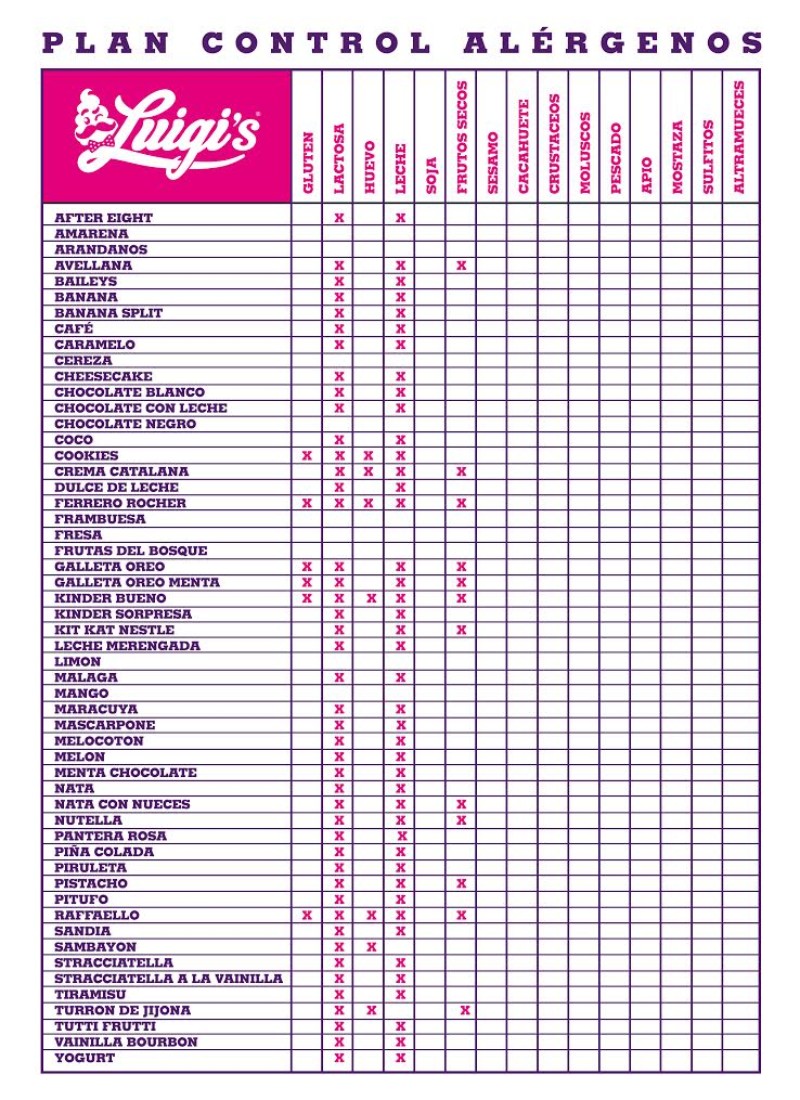 PLAN CONTROL ALÉRGENOS

| Luigi's | GLUTEN | LACTOSA | HUEVO | LECHE | SOJA | FRUTOS SECOS | SESAMO | CACAHUETE | CRUSTACEOS | MOLUSCOS | PESCADO | APIO | MOSTAZA | SULFITOS | ALTRAMUECES |
|---|---|---|---|---|---|---|---|---|---|---|---|---|---|---|---|
| AFTER EIGHT | | X | | X | | | | | | | | | | | |
| AMARENA | | | | | | | | | | | | | | | |
| ARANDANOS | | | | | | | | | | | | | | | |
| AVELLANA | | X | | X | | X | | | | | | | | | |
| BAILEYS | | X | | X | | | | | | | | | | | |
| BANANA | | X | | X | | | | | | | | | | | |
| BANANA SPLIT | | X | | X | | | | | | | | | | | |
| CAFÉ | | X | | X | | | | | | | | | | | |
| CARAMELO | | X | | X | | | | | | | | | | | |
| CEREZA | | | | | | | | | | | | | | | |
| CHEESECAKE | | X | | X | | | | | | | | | | | |
| CHOCOLATE BLANCO | | X | | X | | | | | | | | | | | |
| CHOCOLATE CON LECHE | | X | | X | | | | | | | | | | | |
| CHOCOLATE NEGRO | | | | | | | | | | | | | | | |
| COCO | | X | | X | | | | | | | | | | | |
| COOKIES | X | X | X | X | | | | | | | | | | | |
| CREMA CATALANA | | X | X | X | | X | | | | | | | | | |
| DULCE DE LECHE | | X | | X | | | | | | | | | | | |
| FERRERO ROCHER | X | X | X | X | | X | | | | | | | | | |
| FRAMBUESA | | | | | | | | | | | | | | | |
| FRESA | | | | | | | | | | | | | | | |
| FRUTAS DEL BOSQUE | | | | | | | | | | | | | | | |
| GALLETA OREO | X | X | | X | | X | | | | | | | | | |
| GALLETA OREO MENTA | X | X | | X | | X | | | | | | | | | |
| KINDER BUENO | X | X | X | X | | X | | | | | | | | | |
| KINDER SORPRESA | | X | | X | | | | | | | | | | | |
| KIT KAT NESTLE | | X | | X | | X | | | | | | | | | |
| LECHE MERENGADA | | X | | X | | | | | | | | | | | |
| LIMON | | | | | | | | | | | | | | | |
| MALAGA | | X | | X | | | | | | | | | | | |
| MANGO | | | | | | | | | | | | | | | |
| MARACUYA | | X | | X | | | | | | | | | | | |
| MASCARPONE | | X | | X | | | | | | | | | | | |
| MELOCOTON | | X | | X | | | | | | | | | | | |
| MELON | | X | | X | | | | | | | | | | | |
| MENTA CHOCOLATE | | X | | X | | | | | | | | | | | |
| NATA | | X | | X | | | | | | | | | | | |
| NATA CON NUECES | | X | | X | | X | | | | | | | | | |
| NUTELLA | | X | | X | | X | | | | | | | | | |
| PANTERA ROSA | | X | | X | | | | | | | | | | | |
| PIÑA COLADA | | X | | X | | | | | | | | | | | |
| PIRULETA | | X | | X | | | | | | | | | | | |
| PISTACHO | | X | | X | | X | | | | | | | | | |
| PITUFO | | X | | X | | | | | | | | | | | |
| RAFFAELLO | X | X | X | X | | X | | | | | | | | | |
| SANDIA | | X | | X | | | | | | | | | | | |
| SAMBAYON | | X | X | | | | | | | | | | | | |
| STRACCIATELLA | | X | | X | | | | | | | | | | | |
| STRACCIATELLA A LA VAINILLA | | X | | X | | | | | | | | | | | |
| TIRAMISU | | X | | X | | | | | | | | | | | |
| TURRON DE JIJONA | | X | X | | | X | | | | | | | | | |
| TUTTI FRUTTI | | X | | X | | | | | | | | | | | |
| VAINILLA BOURBON | | X | | X | | | | | | | | | | | |
| YOGURT | | X | | X | | | | | | | | | | | |